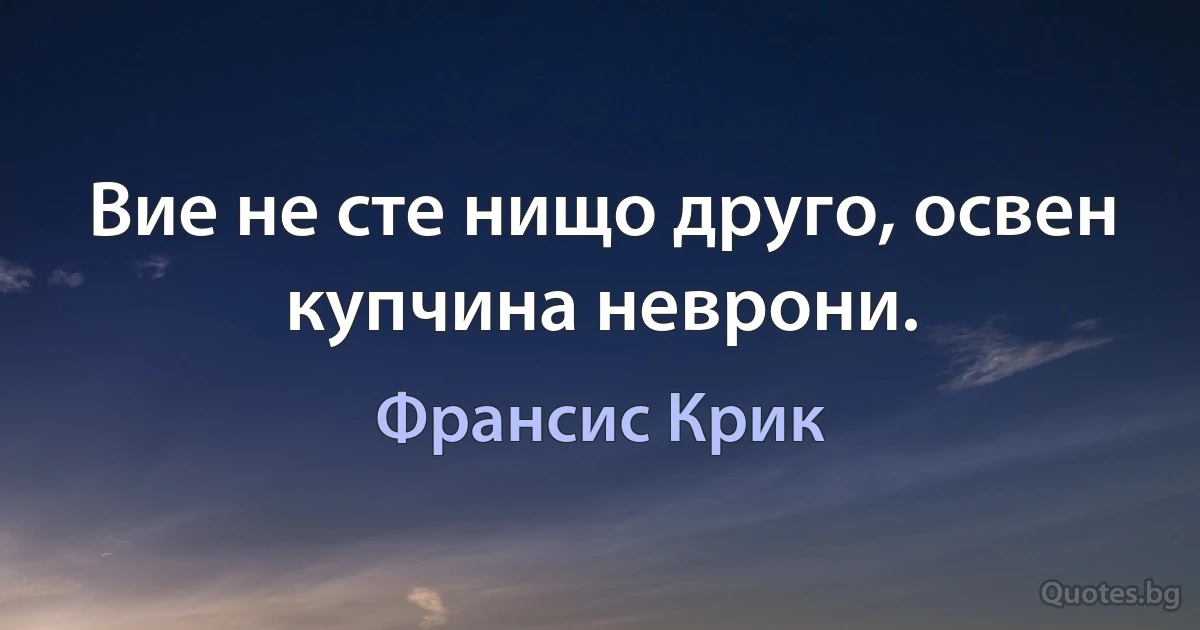 Вие не сте нищо друго, освен купчина неврони.

Франсис Крик

Quotes.bg